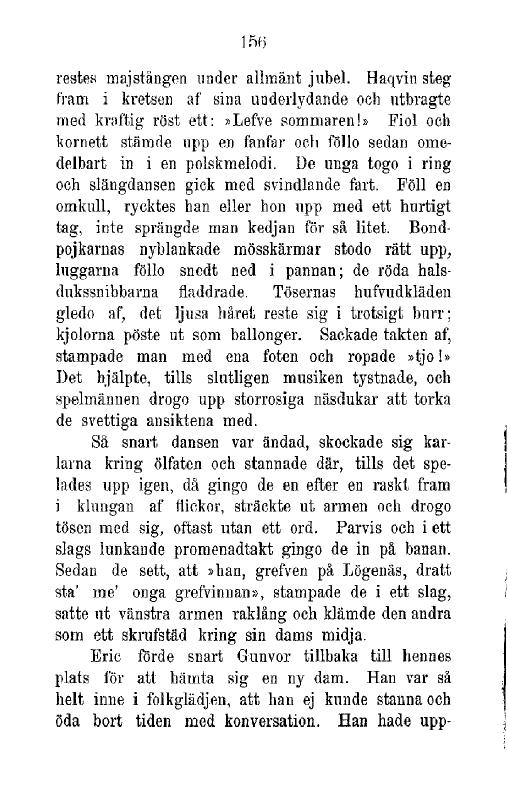 156

restes majstången under allmänt jubel. Haqvin steg fram i kretsen af sina underlydande och utbragte med kraftig röst ett: »Lefve sommaren!» Fiol och kornett stämde upp en fanfar och föllo sedan omedelbart in i en polskmelodi. De unga togo i ring och slängdansen gick med svindlande fart. Föll en omkull, rycktes han eller hon upp med ett hurtigt tag, inte sprängde man kedjan för så litet. Bondpojkarnas nyblankade mösskärmar stodo rätt upp, luggarna föllo snedt ned i pannan; de röda halsdukssnibbarna fladdrade. Tösernas hufvudkläden gledo af, det ljusa håret reste sig i trotsigt burr; kjolorna pöste ut som ballonger. Sackade takten af, stampade man med ena foten och ropade »tjo!» Det hjälpte, tills slutligen musiken tystnade, och spelmännen drogo upp storrosiga näsdukar att torka de svettiga ansiktena med.

Så snart dansen var ändad, skockade sig karlarna kring ölfaten och stannade där, tills det spelades upp igen, då gingo de en efter en raskt fram i klungan af flickor, sträckte ut armen och drogo tösen med sig, oftast utan ett ord. Parvis och i ett slags lunkande promenadtakt gingo de in på banan. Sedan de sett, att »han, grefven på Lögenäs, dratt sta' me' onga grefvinnan», stampade de i ett slag, satte ut vänstra armen raklång och klämde den andra som ett skrufstäd kring sin dams midja.

Eric förde snart Gunvor tillbaka till hennes plats för att hämta sig en ny dam. Han var så helt inne i folkglädjen, att han ej kunde stanna och öda bort tiden med konversation. Han hade upp-